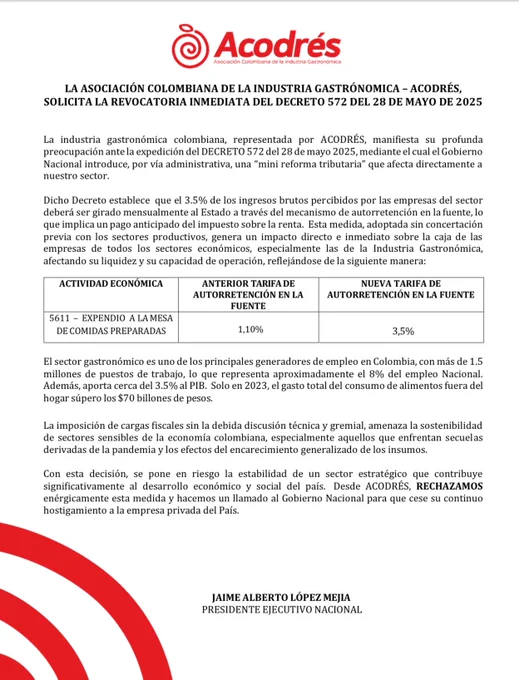 Acodrés
Asociación Colombiana de la Industria Gastronómica

LA ASOCIACIÓN COLOMBIANA DE LA INDUSTRIA GASTRÓNOMICA – ACODRÉS, SOLICITA LA REVOCATORIA INMEDIATA DEL DECRETO 572 DEL 28 DE MAYO DE 2025

La industria gastronómica colombiana, representada por ACODRÉS, manifiesta su profunda preocupación ante la expedición del DECRETO 572 del 28 de mayo 2025, mediante el cual el Gobierno Nacional introduce, por vía administrativa, una "mini reforma tributaria" que afecta directamente a nuestro sector.

Dicho Decreto establece que el 3.5% de los ingresos brutos percibidos por las empresas del sector deberá ser girado mensualmente al Estado a través del mecanismo de autorretención en la fuente, lo que implica un pago anticipado del impuesto sobre la renta. Esta medida, adoptada sin concertación previa con los sectores productivos, genera un impacto directo e inmediato sobre la caja de las empresas de todos los sectores económicos, especialmente las de la Industria Gastronómica, afectando su liquidez y su capacidad de operación, reflejándose de la siguiente manera:

| ACTIVIDAD ECONÓMICA | ANTERIOR TARIFA DE AUTORRETENCIÓN EN LA FUENTE | NUEVA TARIFA DE AUTORRETENCIÓN EN LA FUENTE |
|---|---|---|
| 5611 – EXPENDIO A LA MESA DE COMIDAS PREPARADAS | 1,10% | 3,5% |

El sector gastronómico es uno de los principales generadores de empleo en Colombia, con más de 1.5 millones de puestos de trabajo, lo que representa aproximadamente el 8% del empleo Nacional. Además, aporta cerca del 3.5% al PIB. Solo en 2023, el gasto total del consumo de alimentos fuera del hogar súpero los $70 billones de pesos.

La imposición de cargas fiscales sin la debida discusión técnica y gremial, amenaza la sostenibilidad de sectores sensibles de la economía colombiana, especialmente aquellos que enfrentan secuelas derivadas de la pandemia y los efectos del encarecimiento generalizado de los insumos.

Con esta decisión, se pone en riesgo la estabilidad de un sector estratégico que contribuye significativamente al desarrollo económico y social del país. Desde ACODRÉS, RECHAZAMOS enérgicamente esta medida y hacemos un llamado al Gobierno Nacional para que cese su continuo hostigamiento a la empresa privada del País.

JAIME ALBERTO LÓPEZ MEJIA
PRESIDENTE EJECUTIVO NACIONAL